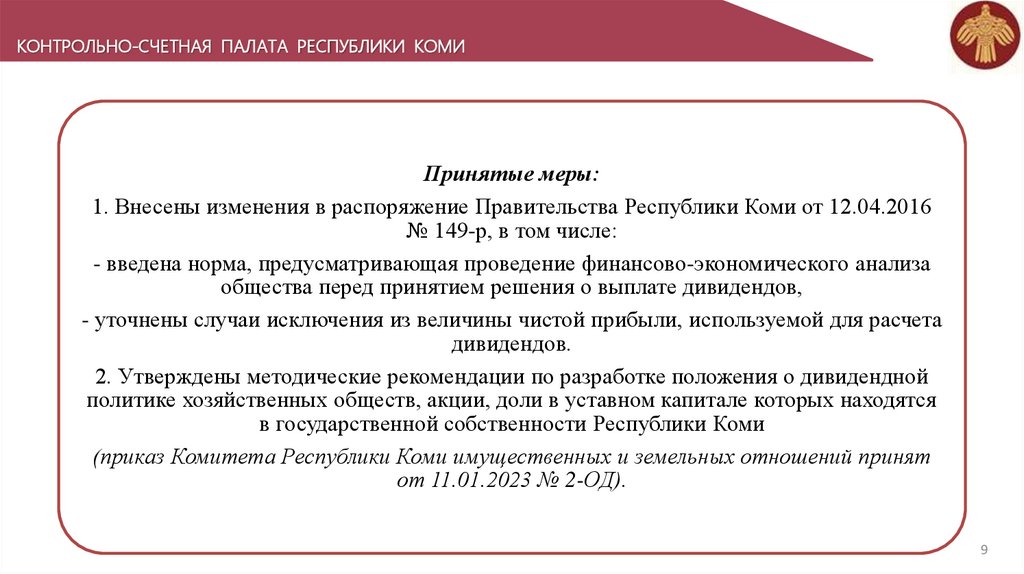 КОНТРОЛЬНО-СЧЕТНАЯ ПАЛАТА РЕСПУБЛИКИ КОМИ

Принятые меры:

1. Внесены изменения в распоряжение Правительства Республики Коми от 12.04.2016 № 149-р, в том числе:

- введена норма, предусматривающая проведение финансово-экономического анализа общества перед принятием решения о выплате дивидендов,

- уточнены случаи исключения из величины чистой прибыли, используемой для расчета дивидендов.

2. Утверждены методические рекомендации по разработке положения о дивидендной политике хозяйственных обществ, акции, доли в уставном капитале которых находятся в государственной собственности Республики Коми

(приказ Комитета Республики Коми имущественных и земельных отношений принят от 11.01.2023 № 2-ОД).

9